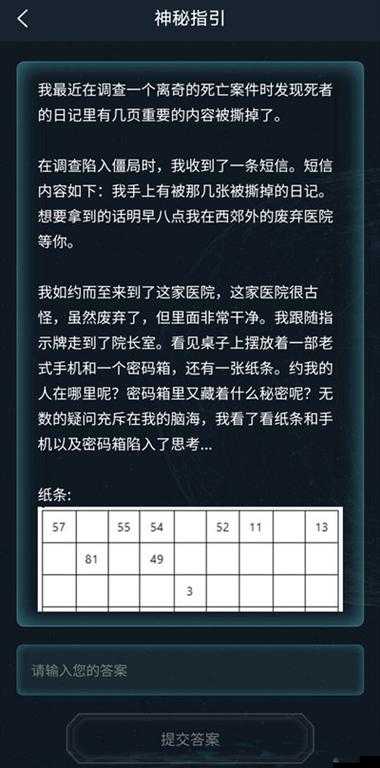 神秘指引

我最近在调查一个离奇的死亡案件时发现死者的日记里有几页重要的内容被撕掉了。

在调查陷入僵局时，我收到了一条短信。短信内容如下：我手上有被那几张被撕掉的日记。想要拿到的话明早八点我在西郊外的废弃医院等你。

我如约而至来到了这家医院，这家医院很古怪，虽然废弃了，但里面非常干净。我跟随指示牌走到了院长室。看见桌子上摆放着一部老式手机和一个密码箱，还有一张纸条。约我的人在哪里呢？密码箱里又藏着什么秘密呢？无数的疑问充斥在我的脑海，我看了看纸条和手机以及密码箱陷入了思考...

纸条：

| 57 | | 55 | 54 | | 52 | 11 | | 13 |
|---|---|---|---|---|---|---|---|---|
| | 81 | | 49 | | | | | |
| | | | | 3 | | | | |

请输入您的答案

提交答案